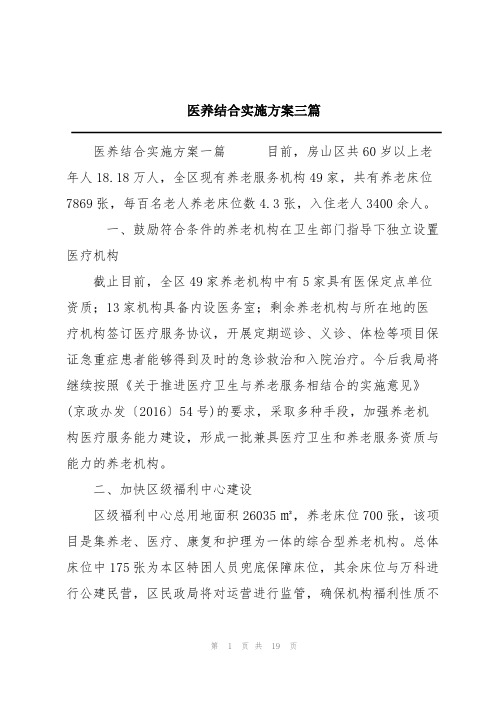 医养结合实施方案三篇

医养结合实施方案一篇　　目前，房山区共60岁以上老年人18.18万人，全区现有养老服务机构49家，共有养老床位7869张，每百名老人养老床位数4.3张，入住老人3400余人。

一、鼓励符合条件的养老机构在卫生部门指导下独立设置医疗机构

截止目前，全区49家养老机构中有5家具有医保定点单位资质；13家机构具备内设医务室；剩余养老机构与所在地的医疗机构签订医疗服务协议，开展定期巡诊、义诊、体检等项目保证急重症患者能够得到及时的急诊救治和入院治疗。今后我局将继续按照《关于推进医疗卫生与养老服务相结合的实施意见》(京政办发〔2016〕54号)的要求，采取多种手段，加强养老机构医疗服务能力建设，形成一批兼具医疗卫生和养老服务资质与能力的养老机构。

二、加快区级福利中心建设

区级福利中心总用地面积26035㎡，养老床位700张，该项目是集养老、医疗、康复和护理为一体的综合型养老机构。总体床位中175张为本区特困人员兜底保障床位，其余床位与万科进行公建民营，区民政局将对运营进行监管，确保机构福利性质不

第 1 页 共 19 页